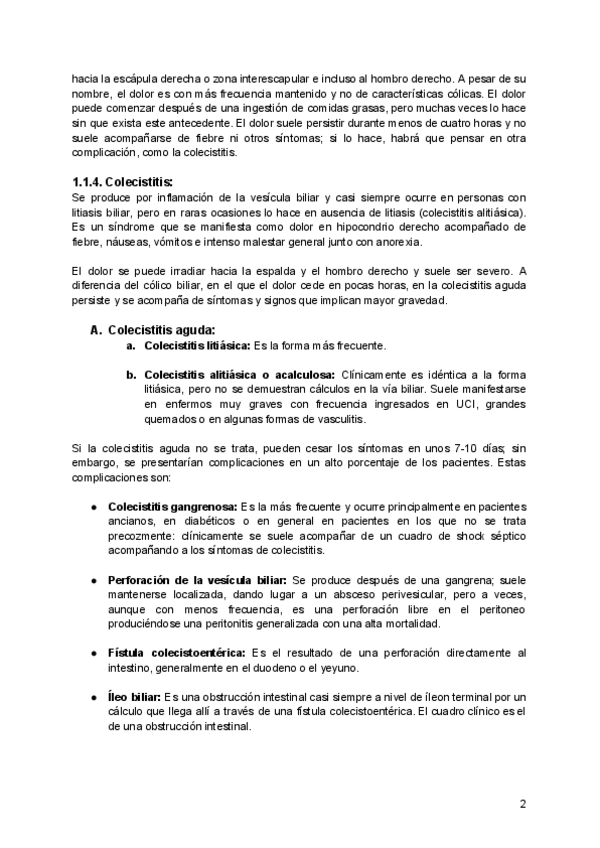 hacia la escápula derecha o zona interescapular e incluso al hombro derecho. A pesar de su nombre, el dolor es con más frecuencia mantenido y no de características cólicas. El dolor puede comenzar después de una ingestión de comidas grasas, pero muchas veces lo hace sin que exista este antecedente. El dolor suele persistir durante menos de cuatro horas y no suele acompañarse de fiebre ni otros síntomas; si lo hace, habrá que pensar en otra complicación, como la colecistitis.

1.1.4. Colecistitis:
Se produce por inflamación de la vesícula biliar y casi siempre ocurre en personas con litiasis biliar, pero en raras ocasiones lo hace en ausencia de litiasis (colecistitis alitiásica). Es un síndrome que se manifiesta como dolor en hipocondrio derecho acompañado de fiebre, náuseas, vómitos e intenso malestar general junto con anorexia.

El dolor se puede irradiar hacia la espalda y el hombro derecho y suele ser severo. A diferencia del cólico biliar, en el que el dolor cede en pocas horas, en la colecistitis aguda persiste y se acompaña de síntomas y signos que implican mayor gravedad.

A. Colecistitis aguda:
a. Colecistitis litiásica: Es la forma más frecuente.

b. Colecistitis alitiásica o acalculosa: Clínicamente es idéntica a la forma litiásica, pero no se demuestran cálculos en la vía biliar. Suele manifestarse en enfermos muy graves con frecuencia ingresados en UCI, grandes quemados o en algunas formas de vasculitis.

Si la colecistitis aguda no se trata, pueden cesar los síntomas en unos 7-10 días; sin embargo, se presentarían complicaciones en un alto porcentaje de los pacientes. Estas complicaciones son:

● Colecistitis gangrenosa: Es la más frecuente y ocurre principalmente en pacientes ancianos, en diabéticos o en general en pacientes en los que no se trata precozmente: clínicamente se suele acompañar de un cuadro de shock séptico acompañando a los síntomas de colecistitis.

● Perforación de la vesícula biliar: Se produce después de una gangrena; suele mantenerse localizada, dando lugar a un absceso perivesicular, pero a veces, aunque con menos frecuencia, es una perforación libre en el peritoneo produciéndose una peritonitis generalizada con una alta mortalidad.

● Fístula colecistoentérica: Es el resultado de una perforación directamente al intestino, generalmente en el duodeno o el yeyuno.

● Íleo biliar: Es una obstrucción intestinal casi siempre a nivel de íleon terminal por un cálculo que llega allí a través de una fístula colecistoentérica. El cuadro clínico es el de una obstrucción intestinal.

2